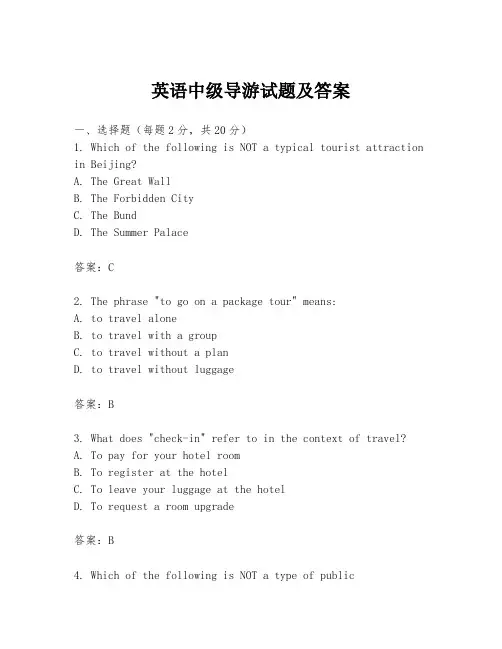 英语中级导游试题及答案

一、选择题（每题2分，共20分）
1. Which of the following is NOT a typical tourist attraction in Beijing?
A. The Great Wall
B. The Forbidden City
C. The Bund
D. The Summer Palace

答案：C

2. The phrase "to go on a package tour" means:
A. to travel alone
B. to travel with a group
C. to travel without a plan
D. to travel without luggage

答案：B

3. What does "check-in" refer to in the context of travel?
A. To pay for your hotel room
B. To register at the hotel
C. To leave your luggage at the hotel
D. To request a room upgrade

答案：B

4. Which of the following is NOT a type of public